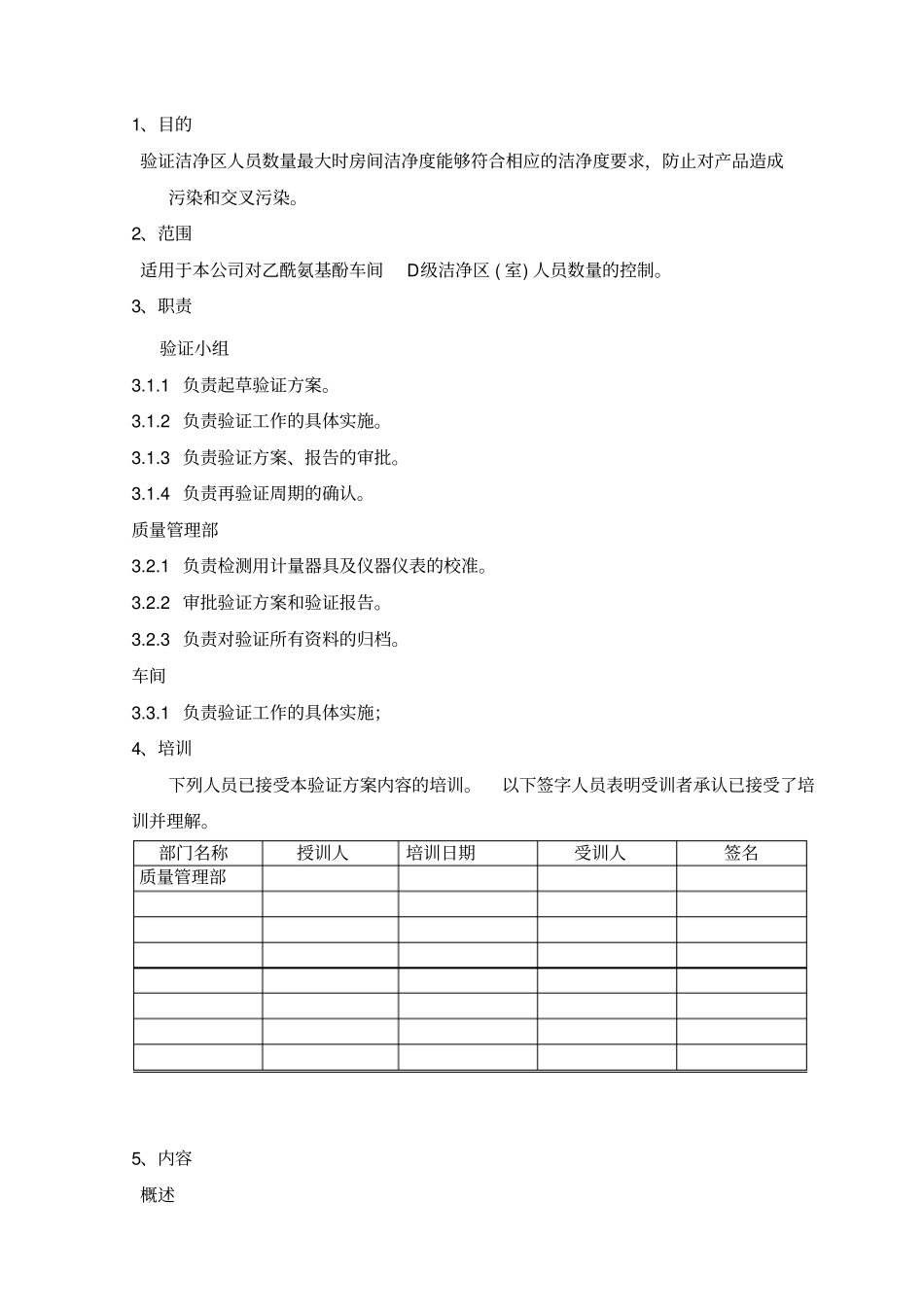 1、目的

验证洁净区人员数量最大时房间洁净度能够符合相应的洁净度要求，防止对产品造成污染和交叉污染。

2、范围

适用于本公司对乙酰氨基酚车间 D级洁净区 ( 室) 人员数量的控制。

3、职责

验证小组

3.1.1 负责起草验证方案。

3.1.2 负责验证工作的具体实施。

3.1.3 负责验证方案、报告的审批。

3.1.4 负责再验证周期的确认。

质量管理部

3.2.1 负责检测用计量器具及仪器仪表的校准。

3.2.2 审批验证方案和验证报告。

3.2.3 负责对验证所有资料的归档。

车间

3.3.1 负责验证工作的具体实施;

4、培训

下列人员已接受本验证方案内容的培训。 以下签字人员表明受训者承认已接受了培训并理解。

| 部门名称 | 授训人 | 培训日期 | 受训人 | 签名 |
|---|---|---|---|---|
| 质量管理部 | | | | |
| | | | | |
| | | | | |
| | | | | |
| | | | | |
| | | | | |
| | | | | |
| | | | | |

5、内容

概述